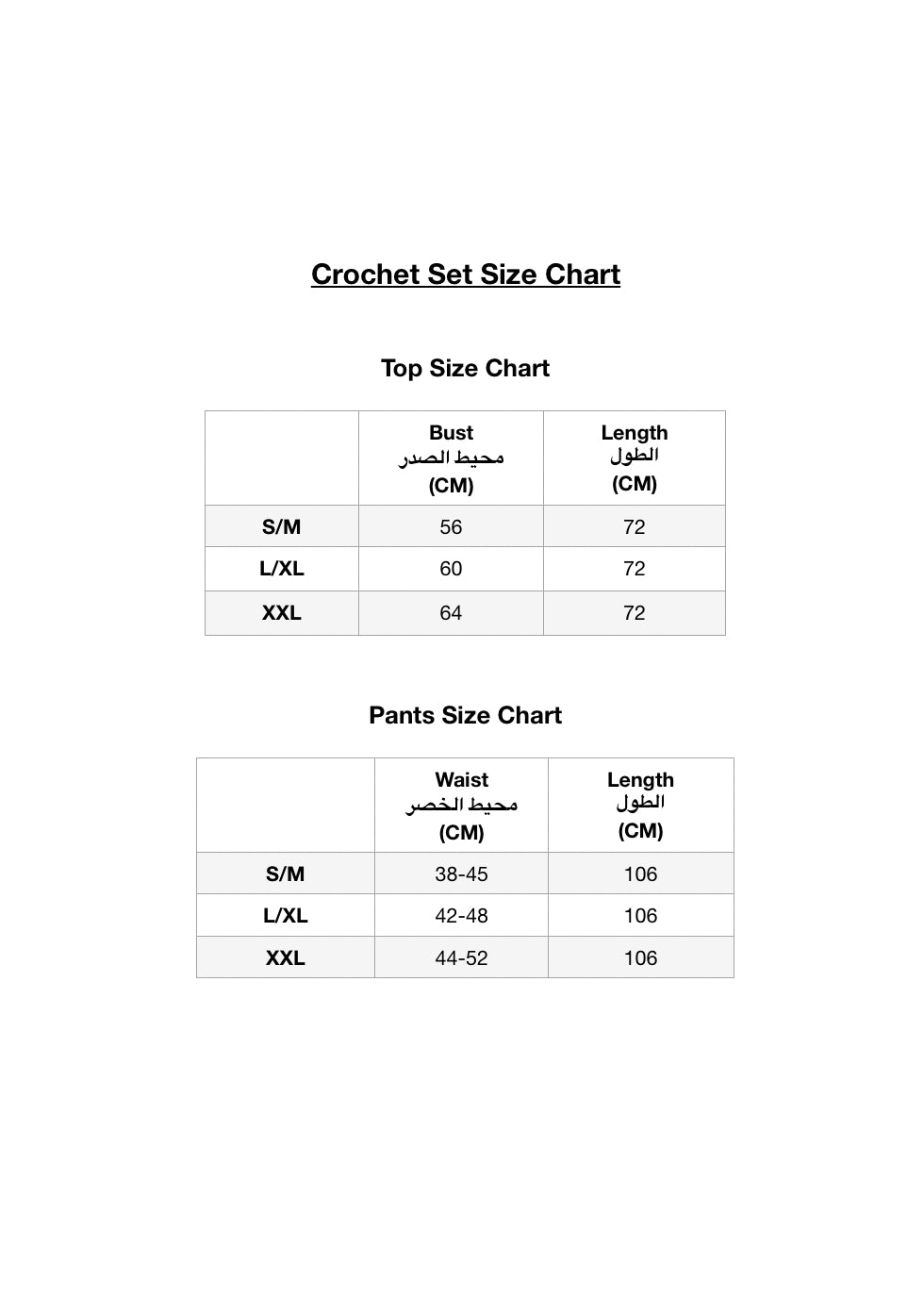 Crochet Set Size Chart

Top Size Chart

| | Bust محيط الصدر (CM) | Length الطول (CM) |
|---|---|---|
| S/M | 56 | 72 |
| L/XL | 60 | 72 |
| XXL | 64 | 72 |

Pants Size Chart

| | Waist محيط الخصر (CM) | Length الطول (CM) |
|---|---|---|
| S/M | 38-45 | 106 |
| L/XL | 42-48 | 106 |
| XXL | 44-52 | 106 |